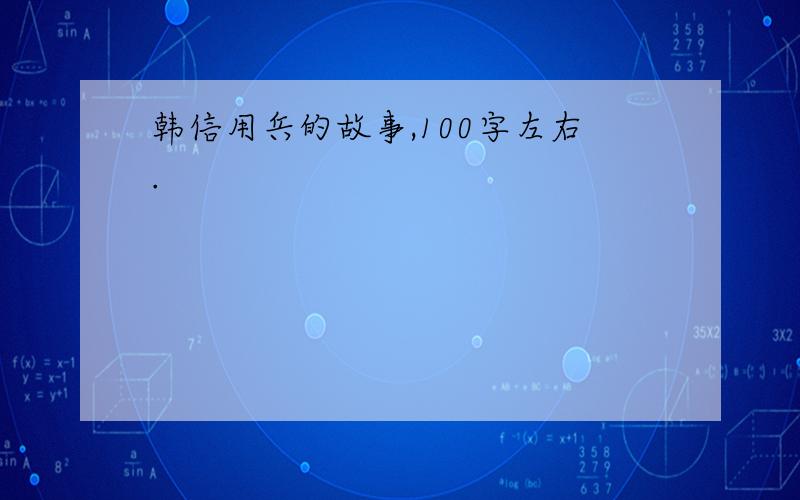 韩信用兵的故事,100字左右.